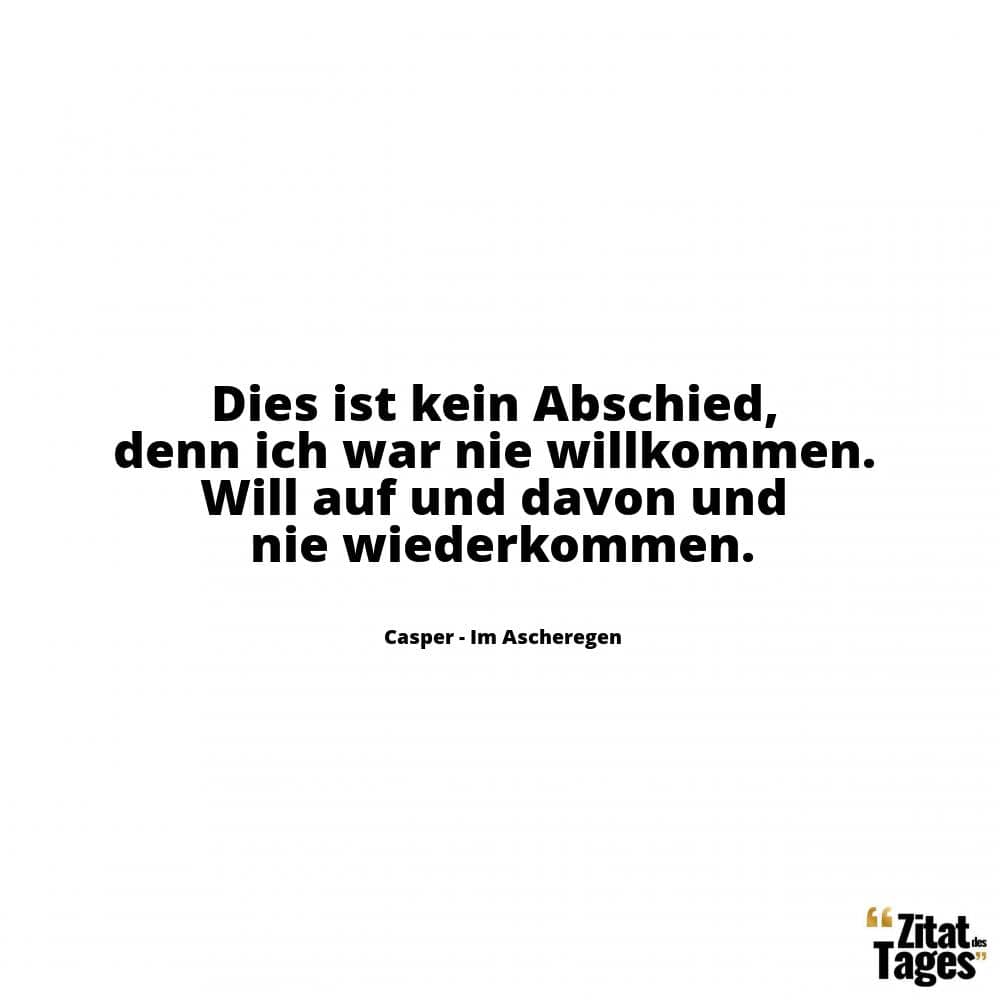 Dies ist kein Abschied, denn ich war nie willkommen. Will auf und davon und nie wiederkommen.

Casper - Im Ascheregen

“Zitat des Tages”